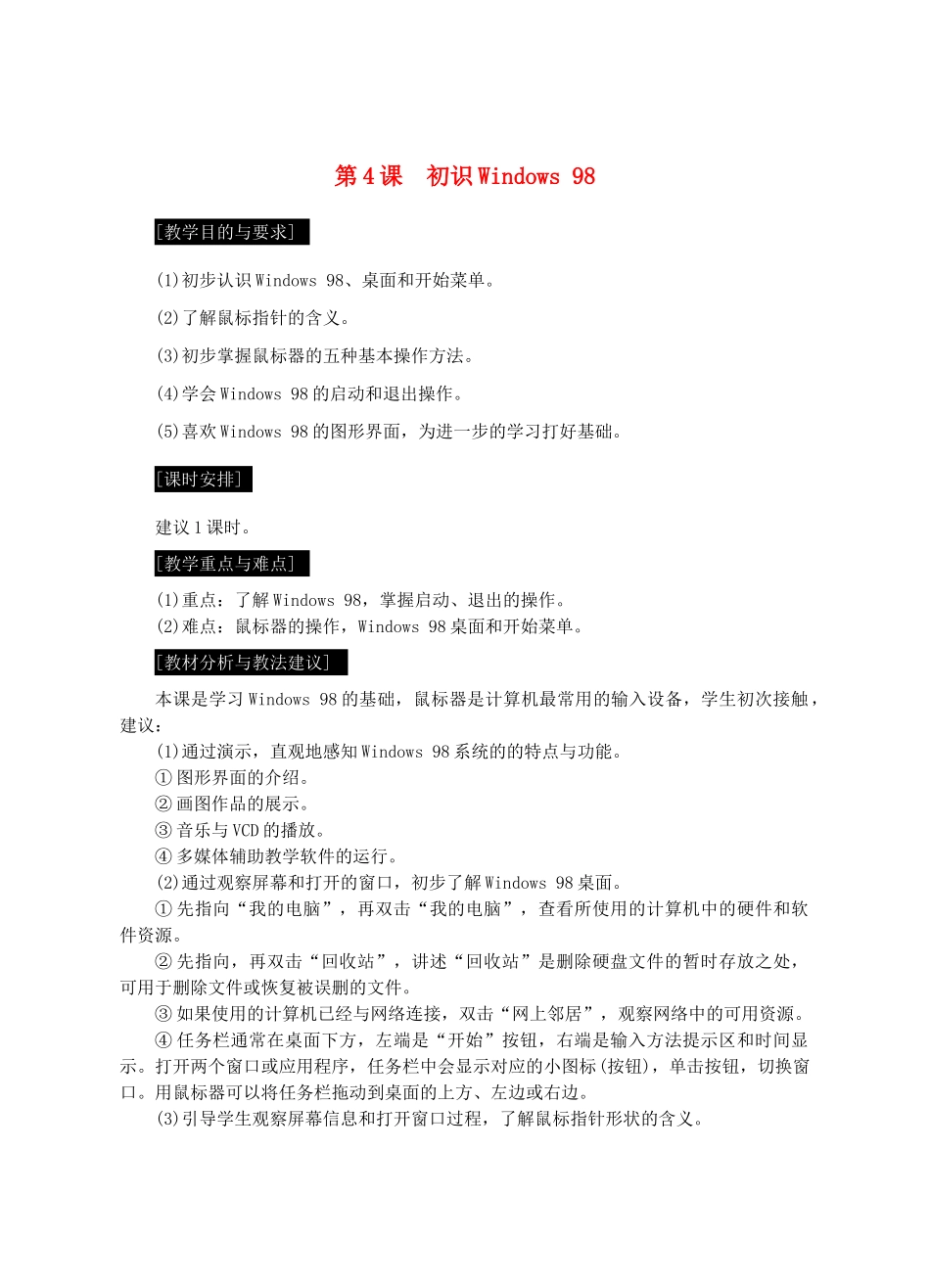 第4课　初识Windows 98

[教学目的与要求]

(1)初步认识Windows 98、桌面和开始菜单。

(2)了解鼠标指针的含义。

(3)初步掌握鼠标器的五种基本操作方法。

(4)学会Windows 98的启动和退出操作。

(5)喜欢Windows 98的图形界面，为进一步的学习打好基础。

[课时安排]

建议1课时。

[教学重点与难点]

(1)重点：了解Windows 98，掌握启动、退出的操作。
(2)难点：鼠标器的操作，Windows 98桌面和开始菜单。

[教材分析与教法建议]

本课是学习Windows 98的基础，鼠标器是计算机最常用的输入设备，学生初次接触，建议：
(1)通过演示，直观地感知Windows 98系统的的特点与功能。
①图形界面的介绍。
②画图作品的展示。
③音乐与VCD的播放。
④多媒体辅助教学软件的运行。
(2)通过观察屏幕和打开的窗口，初步了解Windows 98桌面。
①先指向“我的电脑”，再双击“我的电脑”，查看所使用的计算机中的硬件和软件资源。
②先指向，再双击“回收站”，讲述“回收站”是删除硬盘文件的暂时存放之处，可用于删除文件或恢复被误删的文件。
③如果使用的计算机已经与网络连接，双击“网上邻居”，观察网络中的可用资源。
④任务栏通常在桌面下方，左端是“开始”按钮，右端是输入方法提示区和时间显示。打开两个窗口或应用程序，任务栏中会显示对应的小图标(按钮)，单击按钮，切换窗口。用鼠标器可以将任务栏拖动到桌面的上方、左边或右边。
(3)引导学生观察屏幕信息和打开窗口过程，了解鼠标指针形状的含义。